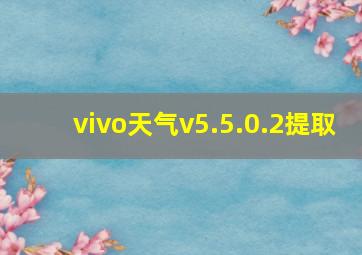 vivo天气v5.5.0.2提取